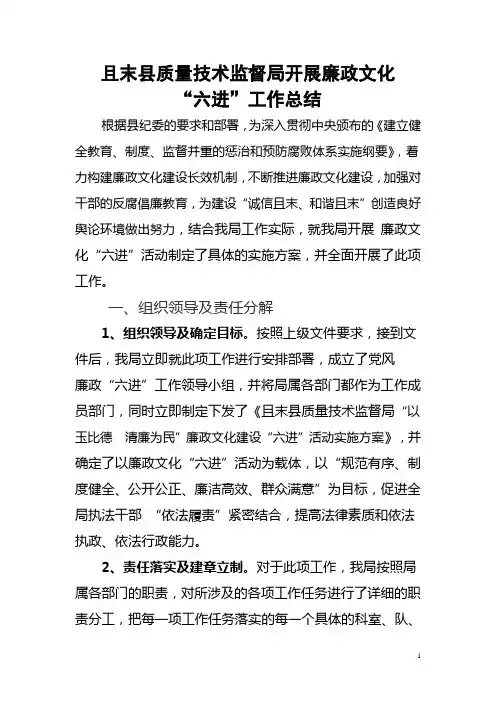 且末县质量技术监督局开展廉政文化“六进”工作总结

根据县纪委的要求和部署，为深入贯彻中央颁布的《建立健全教育、制度、监督并重的惩治和预防腐败体系实施纲要》，着力构建廉政文化建设长效机制，不断推进廉政文化建设，加强对干部的反腐倡廉教育，为建设“诚信且末、和谐且末”创造良好舆论环境做出努力，结合我局工作实际，就我局开展 廉政文化“六进”活动制定了具体的实施方案，并全面开展了此项工作。

一、组织领导及责任分解

1、组织领导及确定目标。按照上级文件要求，接到文件后，我局立即就此项工作进行安排部署，成立了党风廉政“六进”工作领导小组，并将局属各部门都作为工作成员部门，同时立即制定下发了《且末县质量技术监督局“以玉比德 清廉为民”廉政文化建设“六进”活动实施方案》，并确定了以廉政文化“六进”活动为载体，以“规范有序、制度健全、公开公正、廉洁高效、群众满意”为目标，促进全局执法干部 “依法履责”紧密结合，提高法律素质和依法执政、依法行政能力。

2、责任落实及建章立制。对于此项工作，我局按照局属各部门的职责，对所涉及的各项工作任务进行了详细的职责分工，把每一项工作任务落实的每一个具体的科室、队、

1